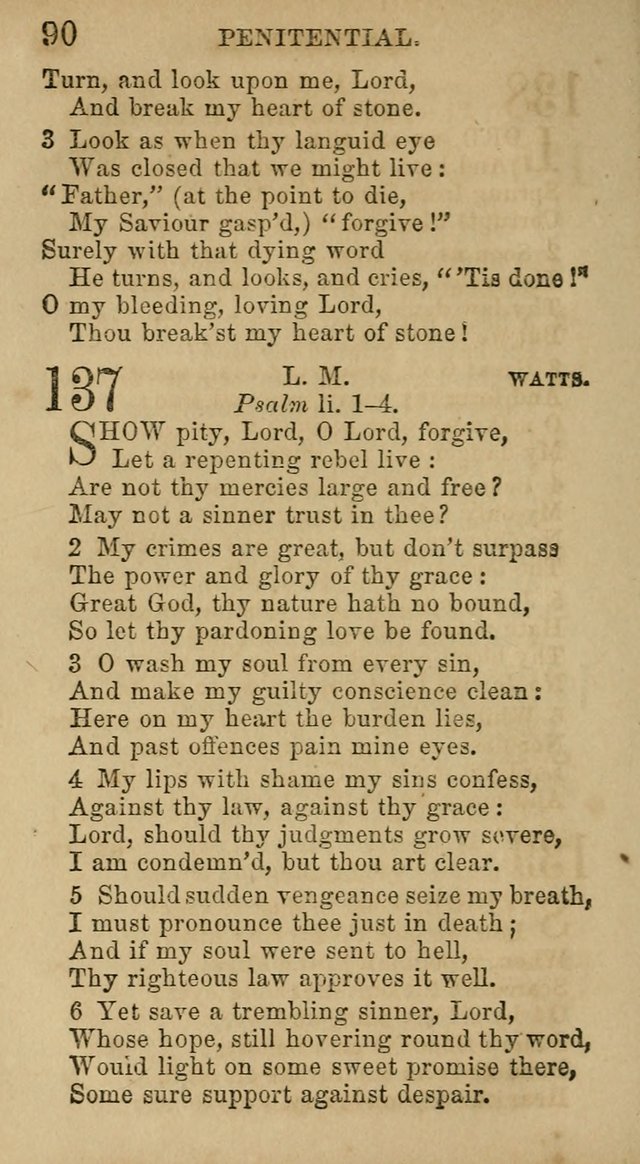 90 PENITENTIAL.

Turn, and look upon me, Lord,
And break my heart of stone.

3 Look as when thy languid eye
Was closed that we might live:
"Father," (at the point to die,
My Saviour gasp'd,) "forgive!"
Surely with that dying word
He turns, and looks, and cries, "'Tis done!"
O my bleeding, loving Lord,
Thou break'st my heart of stone!

137 L. M. WATTS.
Psalm li. 1–4.

SHOW pity, Lord, O Lord, forgive,
Let a repenting rebel live:
Are not thy mercies large and free?
May not a sinner trust in thee?

2 My crimes are great, but don't surpass
The power and glory of thy grace:
Great God, thy nature hath no bound,
So let thy pardoning love be found.

3 O wash my soul from every sin,
And make my guilty conscience clean:
Here on my heart the burden lies,
And past offences pain mine eyes.

4 My lips with shame my sins confess,
Against thy law, against thy grace:
Lord, should thy judgments grow severe,
I am condemn'd, but thou art clear.

5 Should sudden vengeance seize my breath,
I must pronounce thee just in death;
And if my soul were sent to hell,
Thy righteous law approves it well.

6 Yet save a trembling sinner, Lord,
Whose hope, still hovering round thy word,
Would light on some sweet promise there,
Some sure support against despair.